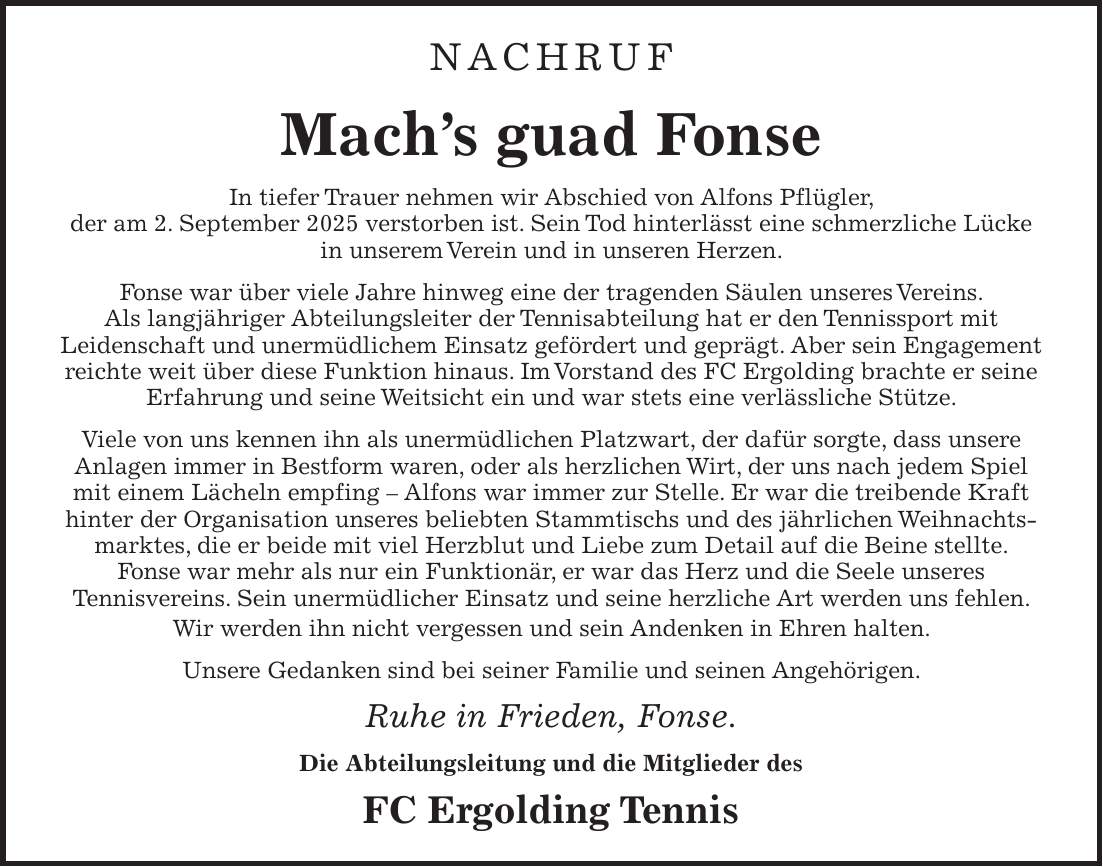 NACHRUF

Mach’s guad Fonse

In tiefer Trauer nehmen wir Abschied von Alfons Pflügler, der am 2. September 2025 verstorben ist. Sein Tod hinterlässt eine schmerzliche Lücke in unserem Verein und in unseren Herzen.

Fonse war über viele Jahre hinweg eine der tragenden Säulen unseres Vereins. Als langjähriger Abteilungsleiter der Tennisabteilung hat er den Tennissport mit Leidenschaft und unermüdlichem Einsatz gefördert und geprägt. Aber sein Engagement reichte weit über diese Funktion hinaus. Im Vorstand des FC Ergolding brachte er seine Erfahrung und seine Weitsicht ein und war stets eine verlässliche Stütze.

Viele von uns kennen ihn als unermüdlichen Platzwart, der dafür sorgte, dass unsere Anlagen immer in Bestform waren, oder als herzlichen Wirt, der uns nach jedem Spiel mit einem Lächeln empfing – Alfons war immer zur Stelle. Er war die treibende Kraft hinter der Organisation unseres beliebten Stammtischs und des jährlichen Weihnachtsmarktes, die er beide mit viel Herzblut und Liebe zum Detail auf die Beine stellte. Fonse war mehr als nur ein Funktionär, er war das Herz und die Seele unseres Tennisvereins. Sein unermüdlicher Einsatz und seine herzliche Art werden uns fehlen. Wir werden ihn nicht vergessen und sein Andenken in Ehren halten.

Unsere Gedanken sind bei seiner Familie und seinen Angehörigen.

Ruhe in Frieden, Fonse.

Die Abteilungsleitung und die Mitglieder des

FC Ergolding Tennis